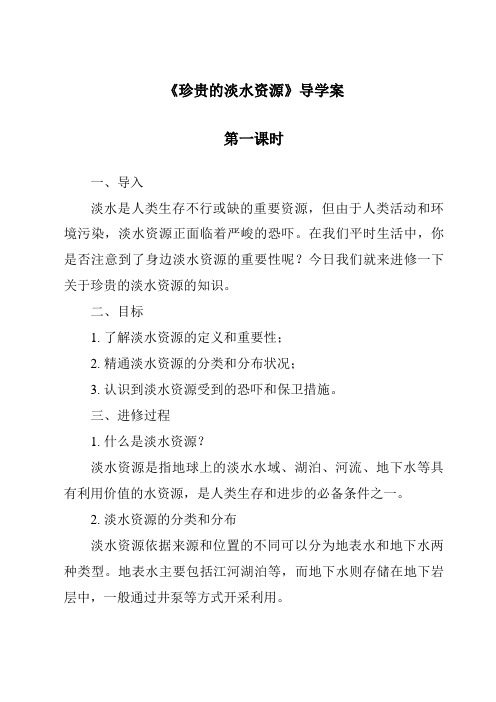 《珍贵的淡水资源》导学案

第一课时

一、导入

淡水是人类生存不行或缺的重要资源，但由于人类活动和环境污染，淡水资源正面临着严峻的恐吓。在我们平时生活中，你是否注意到了身边淡水资源的重要性呢？今日我们就来进修一下关于珍贵的淡水资源的知识。

二、目标

1. 了解淡水资源的定义和重要性；

2. 精通淡水资源的分类和分布状况；

3. 认识到淡水资源受到的恐吓和保卫措施。

三、进修过程

1. 什么是淡水资源？

淡水资源是指地球上的淡水水域、湖泊、河流、地下水等具有利用价值的水资源，是人类生存和进步的必备条件之一。

2. 淡水资源的分类和分布

淡水资源依据来源和位置的不同可以分为地表水和地下水两种类型。地表水主要包括江河湖泊等，而地下水则存储在地下岩层中，一般通过井泵等方式开采利用。